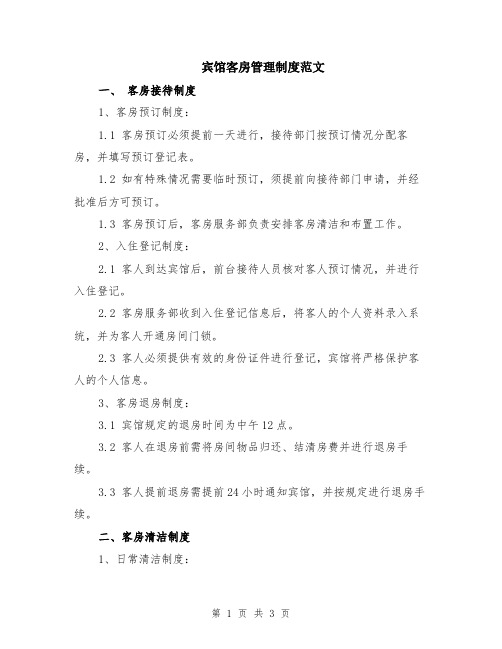 宾馆客房管理制度范文

一、 客房接待制度

1、客房预订制度：

1.1 客房预订必须提前一天进行，接待部门按预订情况分配客房，并填写预订登记表。

1.2 如有特殊情况需要临时预订，须提前向接待部门申请，并经批准后方可预订。

1.3 客房预订后，客房服务部负责安排客房清洁和布置工作。

2、入住登记制度：

2.1 客人到达宾馆后，前台接待人员核对客人预订情况，并进行入住登记。

2.2 客房服务部收到入住登记信息后，将客人的个人资料录入系统，并为客人开通房间门锁。

2.3 客人必须提供有效的身份证件进行登记，宾馆将严格保护客人的个人信息。

3、客房退房制度：

3.1 宾馆规定的退房时间为中午12点。

3.2 客人在退房前需将房间物品归还、结清房费并进行退房手续。

3.3 客人提前退房需提前24小时通知宾馆，并按规定进行退房手续。

二、客房清洁制度

1、日常清洁制度：

第 1 页 共 3 页